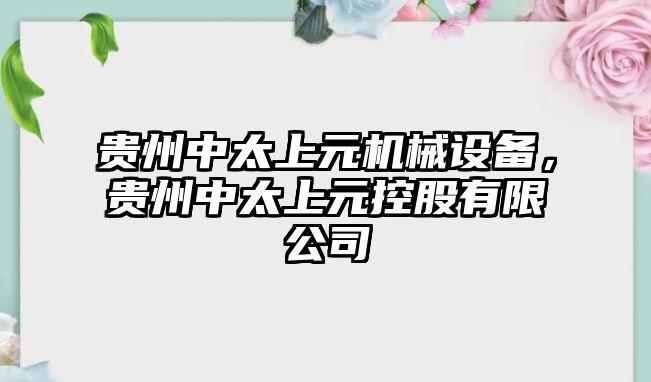 贵州中太上元机械设备，贵州中太上元控股有限公司